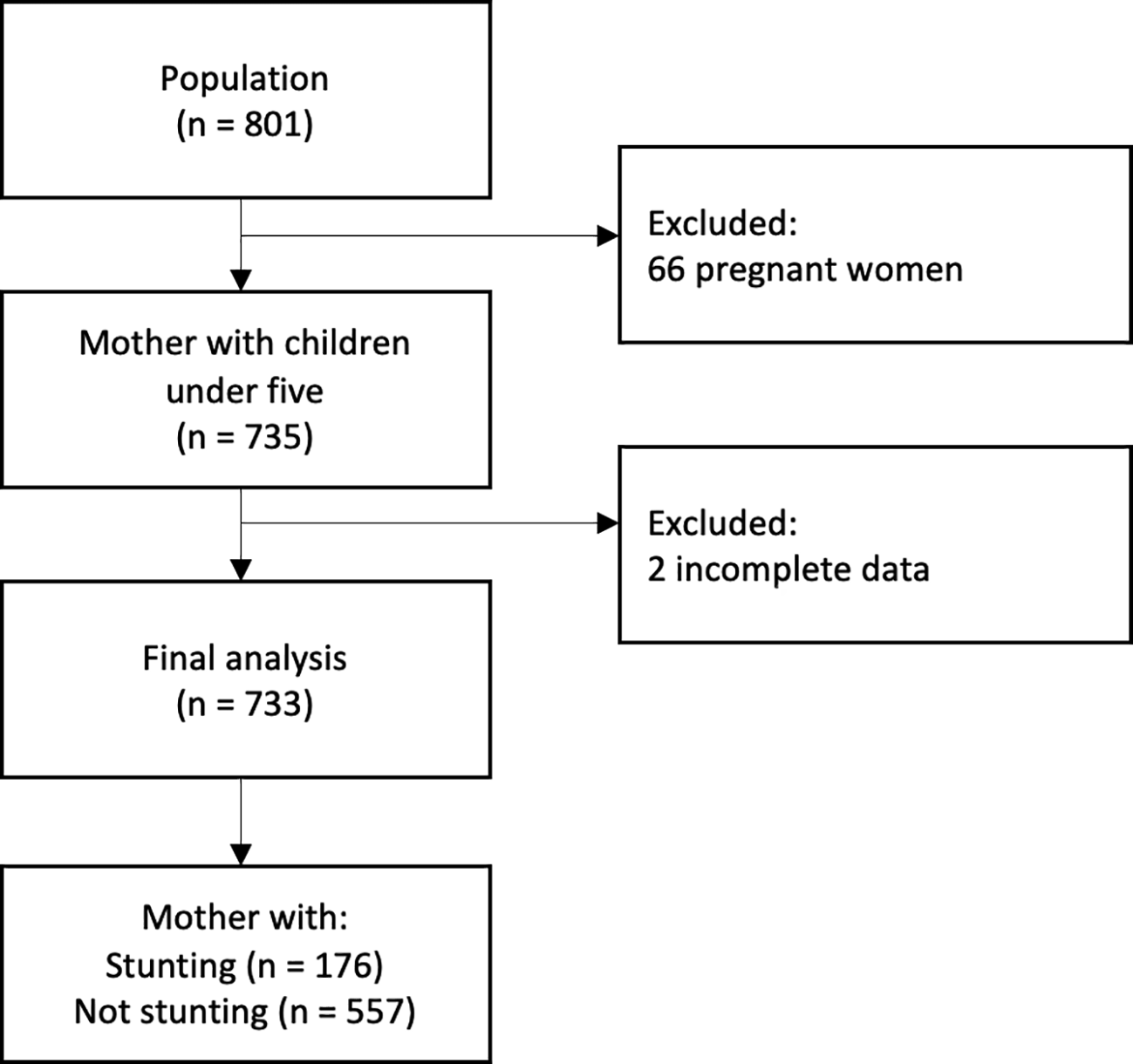 Population
(n = 801)

Excluded:
66 pregnant women

Mother with children under five
(n = 735)

Excluded:
2 incomplete data

Final analysis
(n = 733)

Mother with:
Stunting (n = 176)
Not stunting (n = 557)